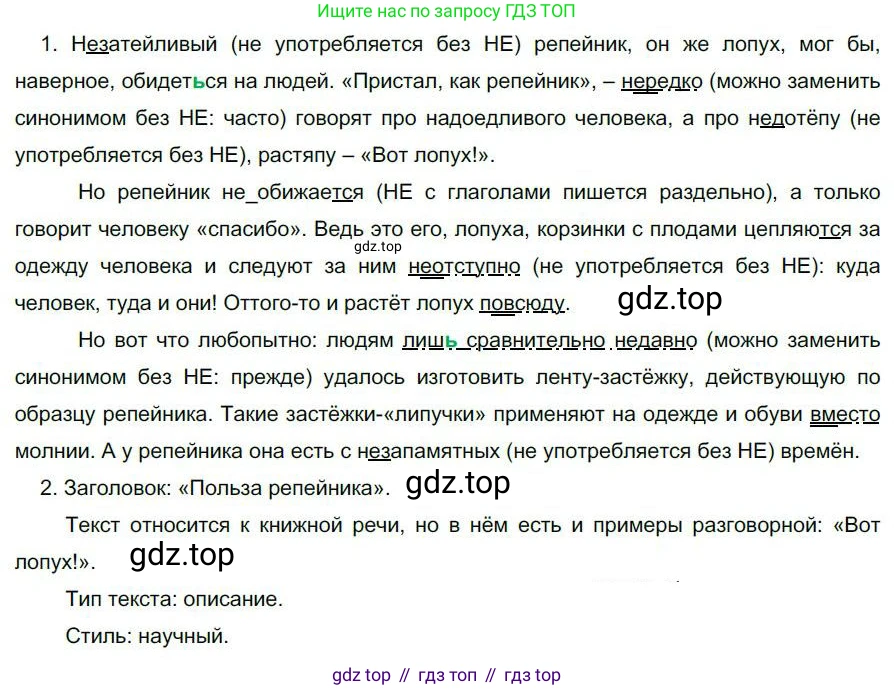 Ищите нас по запросу ГДЗ ТОП

1. Незатейливый (не употребляется без НЕ) репейник, он же лопух, мог бы, наверное, обидеться на людей. «Пристал, как репейник», – нередко (можно заменить синонимом без НЕ: часто) говорят про надоедливого человека, а про недотёпу (не употребляется без НЕ), растяпу – «Вот лопух!».

Но репейник не_обижается (НЕ с глаголами пишется раздельно), а только говорит человеку «спасибо». Ведь это его, лопуха, корзинки с плодами цепляются за одежду человека и следуют за ним неотступно (не употребляется без НЕ): куда человек, туда и они! Оттого-то и растёт лопух повсюду.

Но вот что любопытно: людям лишь сравнительно недавно (можно заменить синонимом без НЕ: прежде) удалось изготовить ленту-застёжку, действующую по образцу репейника. Такие застёжки-«липучки» применяют на одежде и обуви вместо молнии. А у репейника она есть с незапамятных (не употребляется без НЕ) времён.

2. Заголовок: «Польза репейника».

Текст относится к книжной речи, но в нём есть и примеры разговорной: «Вот лопух!».

Тип текста: описание.

Стиль: научный.

gdz top // гдз топ // гдз top

gdz.top